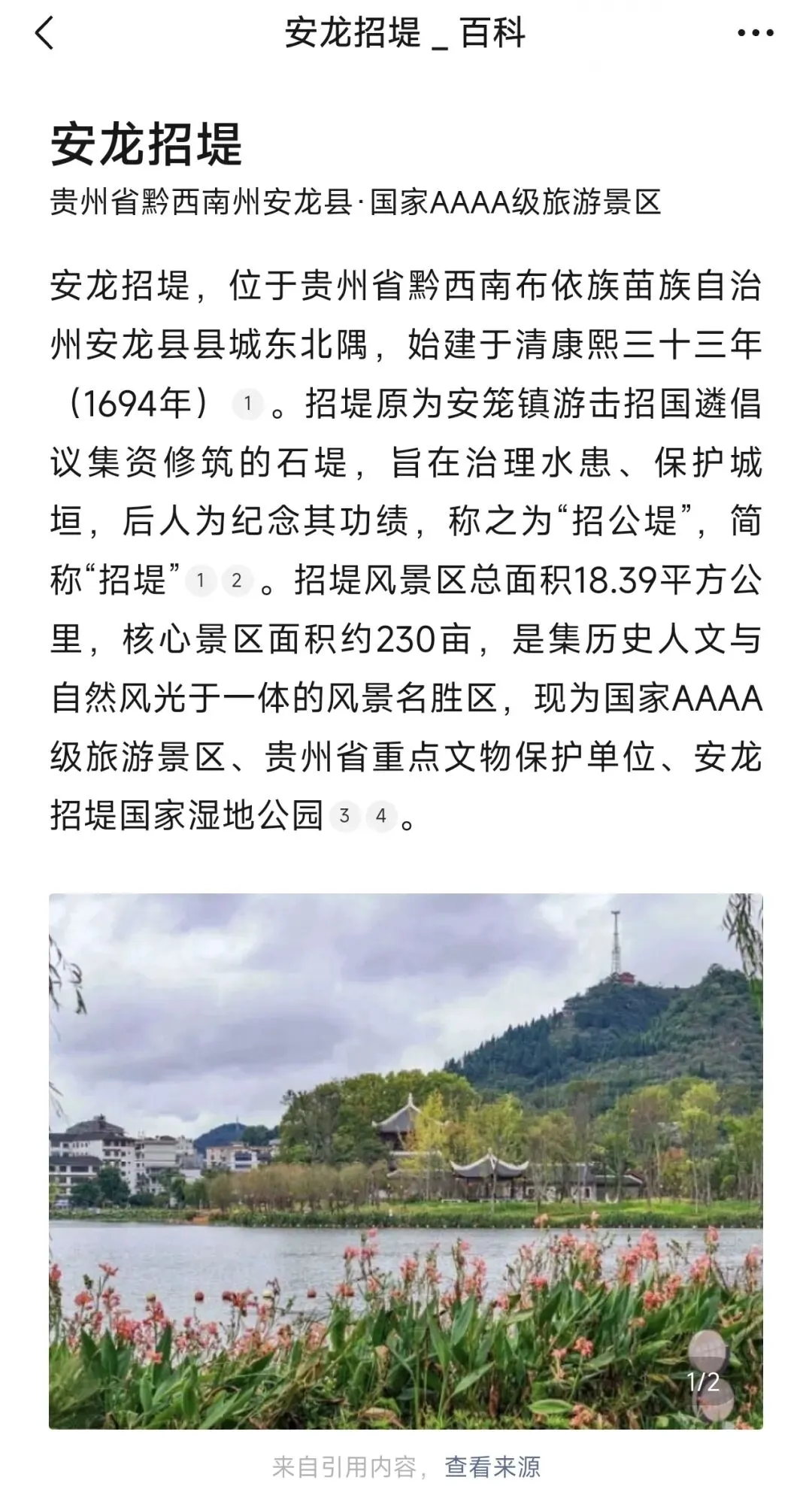 安龙招堤 _ 百科

安龙招堤

贵州省黔西南州安龙县·国家AAAA级旅游景区

安龙招堤，位于贵州省黔西南布依族苗族自治州安龙县县城东北隅，始建于清康熙三十三年（1694年）1。招堤原为安笼镇游击招国遴倡议集资修筑的石堤，旨在治理水患、保护城垣，后人为纪念其功绩，称之为“招公堤”，简称“招堤”1 2。招堤风景区总面积18.39平方公里，核心景区面积约230亩，是集历史人文与自然风光于一体的风景名胜区，现为国家AAAA级旅游景区、贵州省重点文物保护单位、安龙招堤国家湿地公园3 4。

1/2

来自引用内容，查看来源